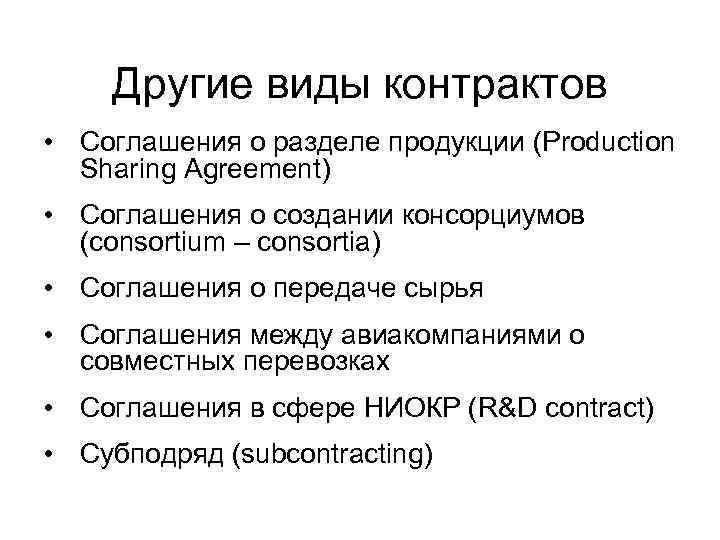 Другие виды контрактов

• Соглашения о разделе продукции (Production Sharing Agreement)

• Соглашения о создании консорциумов (consortium – consortia)

• Соглашения о передаче сырья

• Соглашения между авиакомпаниями о совместных перевозках

• Соглашения в сфере НИОКР (R&D contract)

• Субподряд (subcontracting)